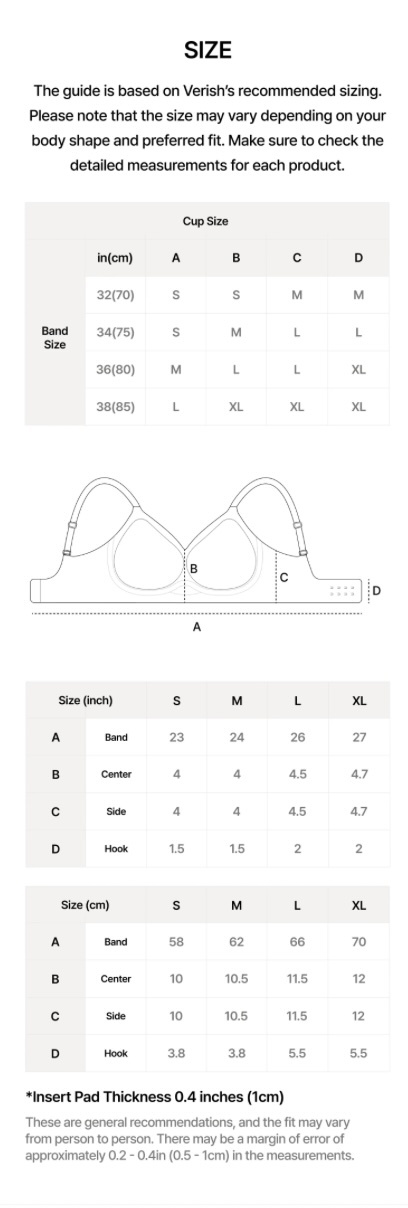 SIZE

The guide is based on Verish's recommended sizing. Please note that the size may vary depending on your body shape and preferred fit. Make sure to check the detailed measurements for each product.

| | Cup Size | | | | |
|---|---|---|---|---|---|
| | in(cm) | A | B | C | D |
| Band Size | 32(70) | S | S | M | M |
| | 34(75) | S | M | L | L |
| | 36(80) | M | L | L | XL |
| | 38(85) | L | XL | XL | XL |

B
C
D
A

| Size (inch) | | S | M | L | XL |
|---|---|---|---|---|---|
| A | Band | 23 | 24 | 26 | 27 |
| B | Center | 4 | 4 | 4.5 | 4.7 |
| C | Side | 4 | 4 | 4.5 | 4.7 |
| D | Hook | 1.5 | 1.5 | 2 | 2 |

| Size (cm) | | S | M | L | XL |
|---|---|---|---|---|---|
| A | Band | 58 | 62 | 66 | 70 |
| B | Center | 10 | 10.5 | 11.5 | 12 |
| C | Side | 10 | 10.5 | 11.5 | 12 |
| D | Hook | 3.8 | 3.8 | 5.5 | 5.5 |

*Insert Pad Thickness 0.4 inches (1cm)

These are general recommendations, and the fit may vary from person to person. There may be a margin of error of approximately 0.2 - 0.4in (0.5 - 1cm) in the measurements.